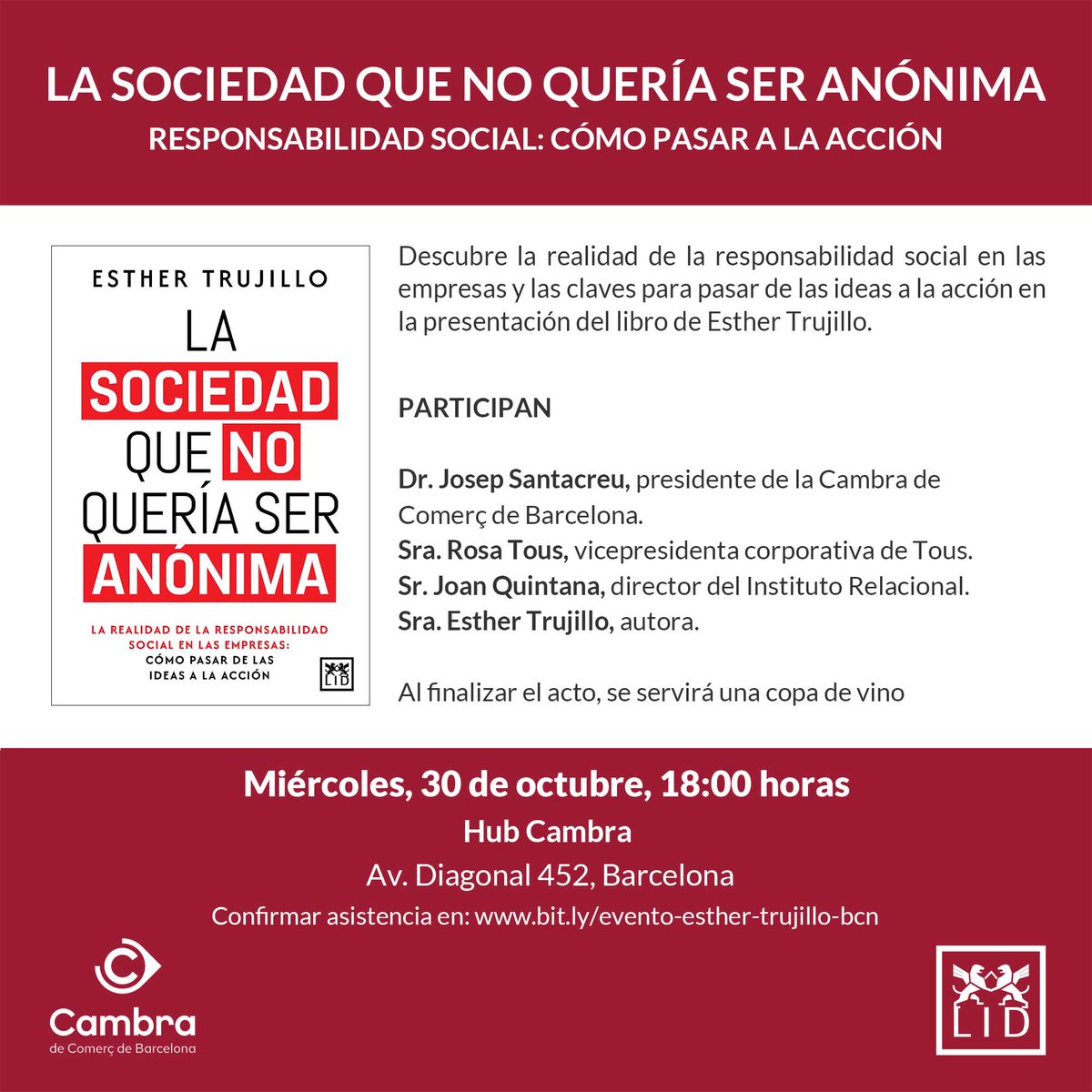 LA SOCIEDAD QUE NO QUERÍA SER ANÓNIMA
RESPONSABILIDAD SOCIAL: CÓMO PASAR A LA ACCIÓN

ESTHER TRUJILLO
LA SOCIEDAD QUE NO QUERÍA SER ANÓNIMA
LA REALIDAD DE LA RESPONSABILIDAD SOCIAL EN LAS EMPRESAS: CÓMO PASAR DE LAS IDEAS A LA ACCIÓN
LID

Descubre la realidad de la responsabilidad social en las empresas y las claves para pasar de las ideas a la acción en la presentación del libro de Esther Trujillo.

PARTICIPAN

Dr. Josep Santacreu, presidente de la Cambra de Comerç de Barcelona.
Sra. Rosa Tous, vicepresidenta corporativa de Tous.
Sr. Joan Quintana, director del Instituto Relacional.
Sra. Esther Trujillo, autora.

Al finalizar el acto, se servirá una copa de vino

Miércoles, 30 de octubre, 18:00 horas
Hub Cambra
Av. Diagonal 452, Barcelona
Confirmar asistencia en: www.bit.ly/evento-esther-trujillo-bcn

Cambra
de Comerç de Barcelona

LID